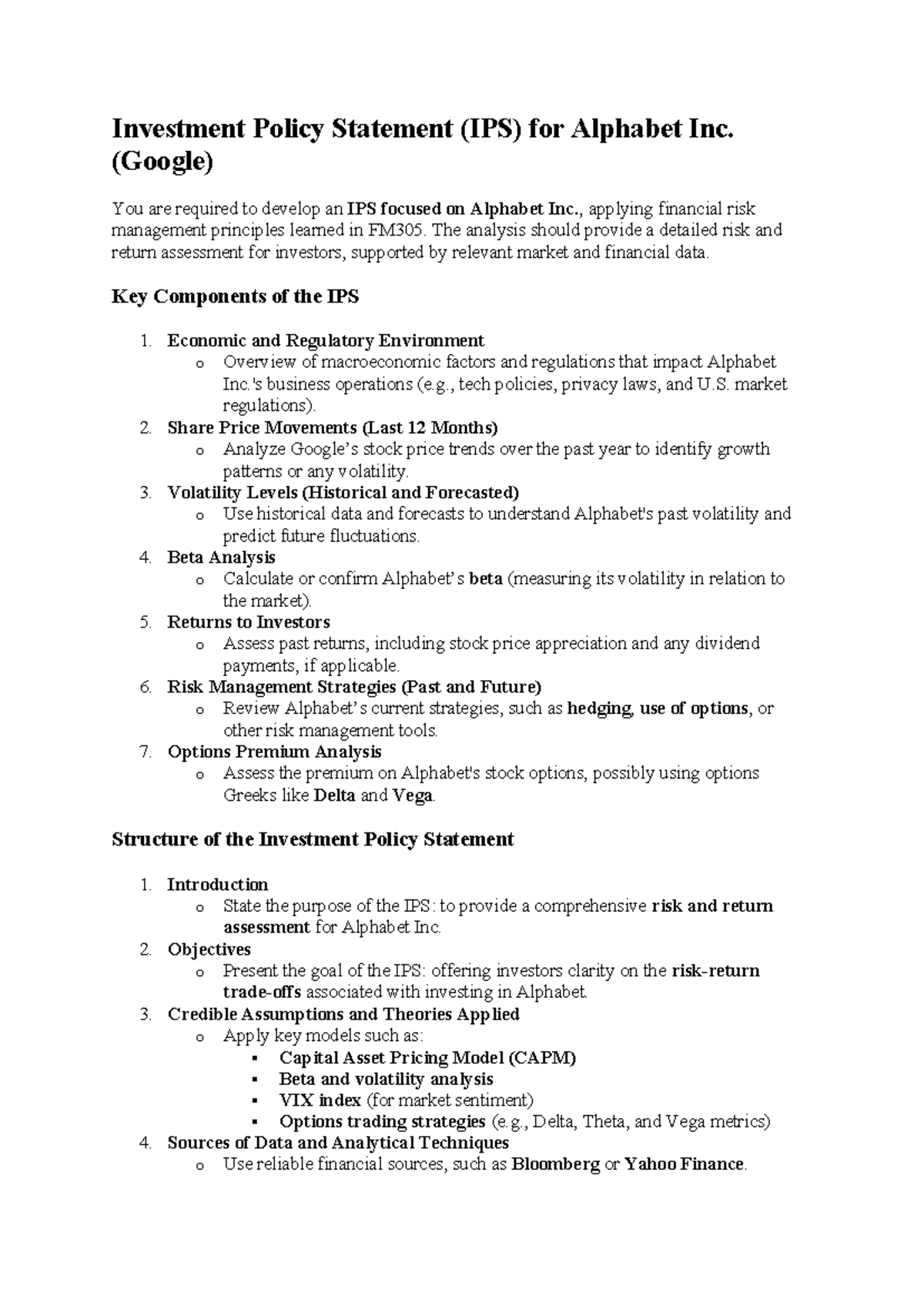 Investment Policy Statement (IPS) for Alphabet Inc. (Google)

You are required to develop an IPS focused on Alphabet Inc., applying financial risk management principles learned in FM305. The analysis should provide a detailed risk and return assessment for investors, supported by relevant market and financial data.

Key Components of the IPS

1. Economic and Regulatory Environment
   o Overview of macroeconomic factors and regulations that impact Alphabet Inc.'s business operations (e.g., tech policies, privacy laws, and U.S. market regulations).
2. Share Price Movements (Last 12 Months)
   o Analyze Google's stock price trends over the past year to identify growth patterns or any volatility.
3. Volatility Levels (Historical and Forecasted)
   o Use historical data and forecasts to understand Alphabet's past volatility and predict future fluctuations.
4. Beta Analysis
   o Calculate or confirm Alphabet's beta (measuring its volatility in relation to the market).
5. Returns to Investors
   o Assess past returns, including stock price appreciation and any dividend payments, if applicable.
6. Risk Management Strategies (Past and Future)
   o Review Alphabet's current strategies, such as hedging, use of options, or other risk management tools.
7. Options Premium Analysis
   o Assess the premium on Alphabet's stock options, possibly using options Greeks like Delta and Vega.

Structure of the Investment Policy Statement

1. Introduction
   o State the purpose of the IPS: to provide a comprehensive risk and return assessment for Alphabet Inc.
2. Objectives
   o Present the goal of the IPS: offering investors clarity on the risk-return trade-offs associated with investing in Alphabet.
3. Credible Assumptions and Theories Applied
   o Apply key models such as:
      ▪ Capital Asset Pricing Model (CAPM)
      ▪ Beta and volatility analysis
      ▪ VIX index (for market sentiment)
      ▪ Options trading strategies (e.g., Delta, Theta, and Vega metrics)
4. Sources of Data and Analytical Techniques
   o Use reliable financial sources, such as Bloomberg or Yahoo Finance.